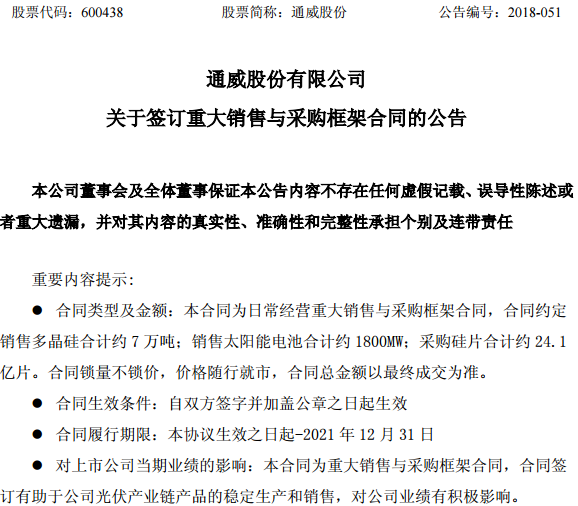 股票代码：600438　　股票简称：通威股份　　公告编号：2018-051

通威股份有限公司
关于签订重大销售与采购框架合同的公告

本公司董事会及全体董事保证本公告内容不存在任何虚假记载、误导性陈述或者重大遗漏，并对其内容的真实性、准确性和完整性承担个别及连带责任

重要内容提示：

● 合同类型及金额：本合同为日常经营重大销售与采购框架合同，合同约定销售多晶硅合计约 7 万吨；销售太阳能电池合计约 1800MW；采购硅片合计约 24.1 亿片。合同锁量不锁价，价格随行就市，合同总金额以最终成交为准。

● 合同生效条件：自双方签字并加盖公章之日起生效

● 合同履行期限：本协议生效之日起-2021 年 12 月 31 日

● 对上市公司当期业绩的影响：本合同为重大销售与采购框架合同，合同签订有助于公司光伏产业链产品的稳定生产和销售，对公司业绩有积极影响。